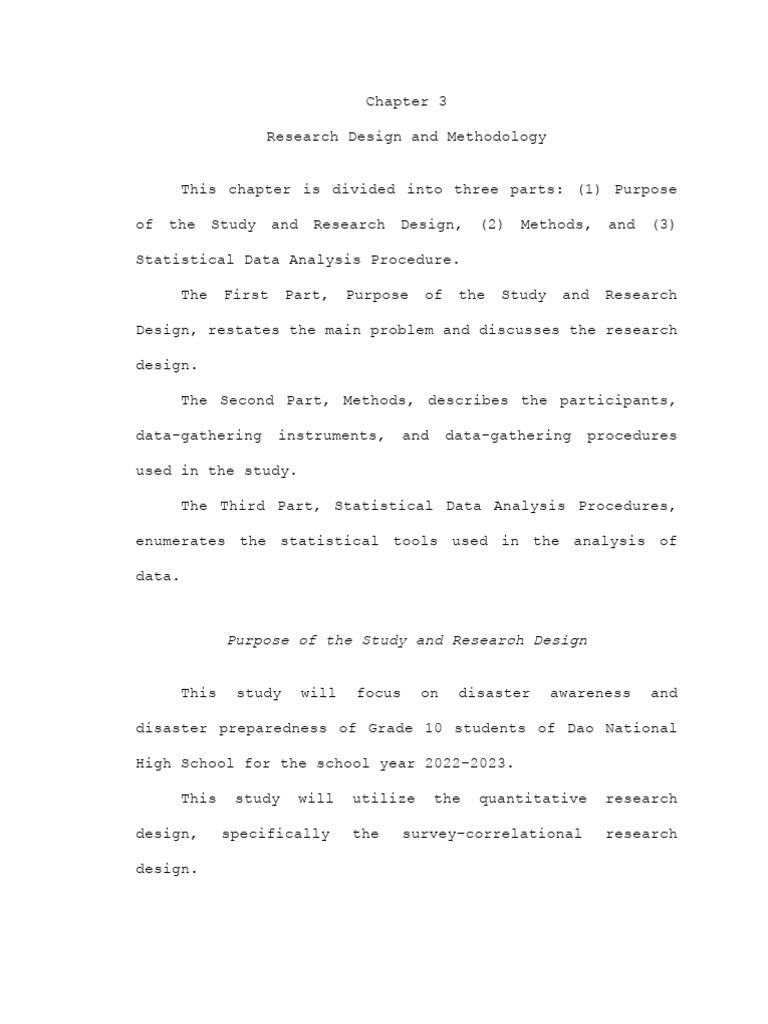 Chapter 3

Research Design and Methodology

This chapter is divided into three parts: (1) Purpose of the Study and Research Design, (2) Methods, and (3) Statistical Data Analysis Procedure.

The First Part, Purpose of the Study and Research Design, restates the main problem and discusses the research design.

The Second Part, Methods, describes the participants, data-gathering instruments, and data-gathering procedures used in the study.

The Third Part, Statistical Data Analysis Procedures, enumerates the statistical tools used in the analysis of data.

Purpose of the Study and Research Design

This study will focus on disaster awareness and disaster preparedness of Grade 10 students of Dao National High School for the school year 2022-2023.

This study will utilize the quantitative research design, specifically the survey-correlational research design.